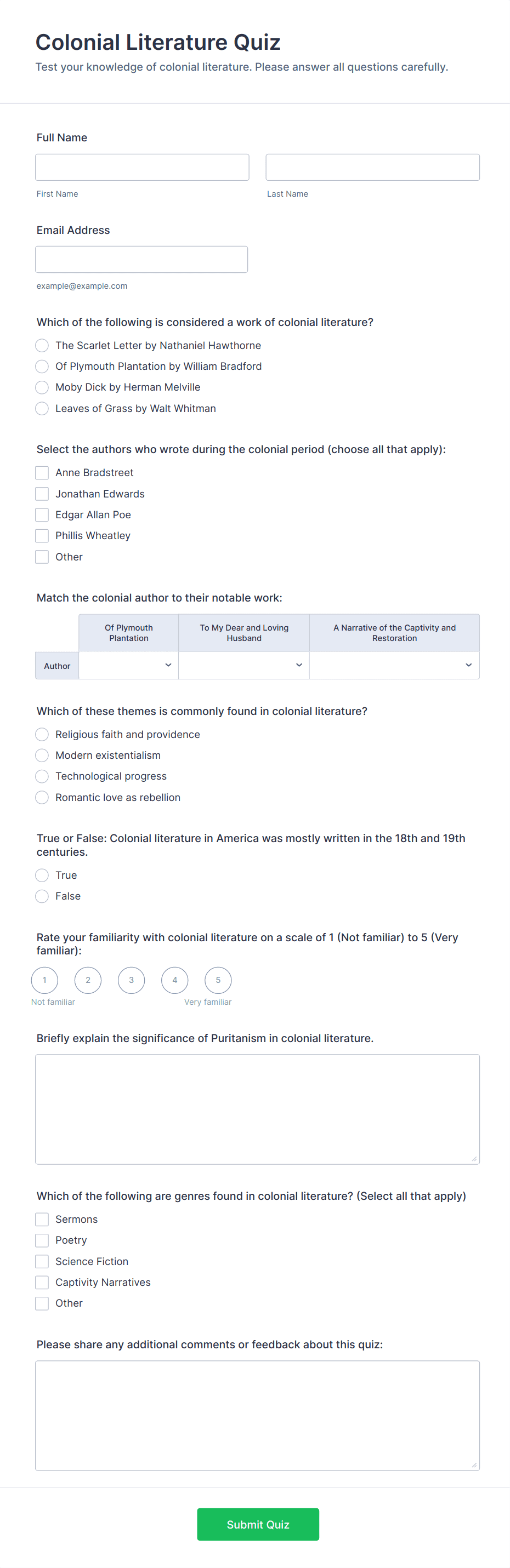 Colonial Literature Quiz

Test your knowledge of colonial literature. Please answer all questions carefully.

Full Name

First Name

Last Name

Email Address

example@example.com

Which of the following is considered a work of colonial literature?

The Scarlet Letter by Nathaniel Hawthorne

Of Plymouth Plantation by William Bradford

Moby Dick by Herman Melville

Leaves of Grass by Walt Whitman

Select the authors who wrote during the colonial period (choose all that apply):

Anne Bradstreet

Jonathan Edwards

Edgar Allan Poe

Phillis Wheatley

Other

Match the colonial author to their notable work:

| | Of Plymouth Plantation | To My Dear and Loving Husband | A Narrative of the Captivity and Restoration |
|---|---|---|---|
| Author | | | |

Which of these themes is commonly found in colonial literature?

Religious faith and providence

Modern existentialism

Technological progress

Romantic love as rebellion

True or False: Colonial literature in America was mostly written in the 18th and 19th centuries.

True

False

Rate your familiarity with colonial literature on a scale of 1 (Not familiar) to 5 (Very familiar):

1 2 3 4 5

Not familiar

Very familiar

Briefly explain the significance of Puritanism in colonial literature.

Which of the following are genres found in colonial literature? (Select all that apply)

Sermons

Poetry

Science Fiction

Captivity Narratives

Other

Please share any additional comments or feedback about this quiz:

Submit Quiz